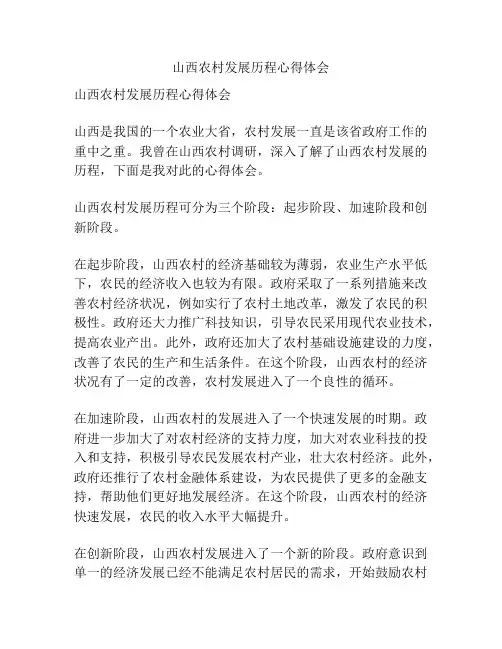 山西农村发展历程心得体会

山西农村发展历程心得体会

山西是我国的一个农业大省，农村发展一直是该省政府工作的重中之重。我曾在山西农村调研，深入了解了山西农村发展的历程，下面是我对此的心得体会。

山西农村发展历程可分为三个阶段：起步阶段、加速阶段和创新阶段。

在起步阶段，山西农村的经济基础较为薄弱，农业生产水平低下，农民的经济收入也较为有限。政府采取了一系列措施来改善农村经济状况，例如实行了农村土地改革，激发了农民的积极性。政府还大力推广科技知识，引导农民采用现代农业技术，提高农业产出。此外，政府还加大了农村基础设施建设的力度，改善了农民的生产和生活条件。在这个阶段，山西农村的经济状况有了一定的改善，农村发展进入了一个良性的循环。

在加速阶段，山西农村的发展进入了一个快速发展的时期。政府进一步加大了对农村经济的支持力度，加大对农业科技的投入和支持，积极引导农民发展农村产业，壮大农村经济。此外，政府还推行了农村金融体系建设，为农民提供了更多的金融支持，帮助他们更好地发展经济。在这个阶段，山西农村的经济快速发展，农民的收入水平大幅提升。

在创新阶段，山西农村发展进入了一个新的阶段。政府意识到单一的经济发展已经不能满足农村居民的需求，开始鼓励农村